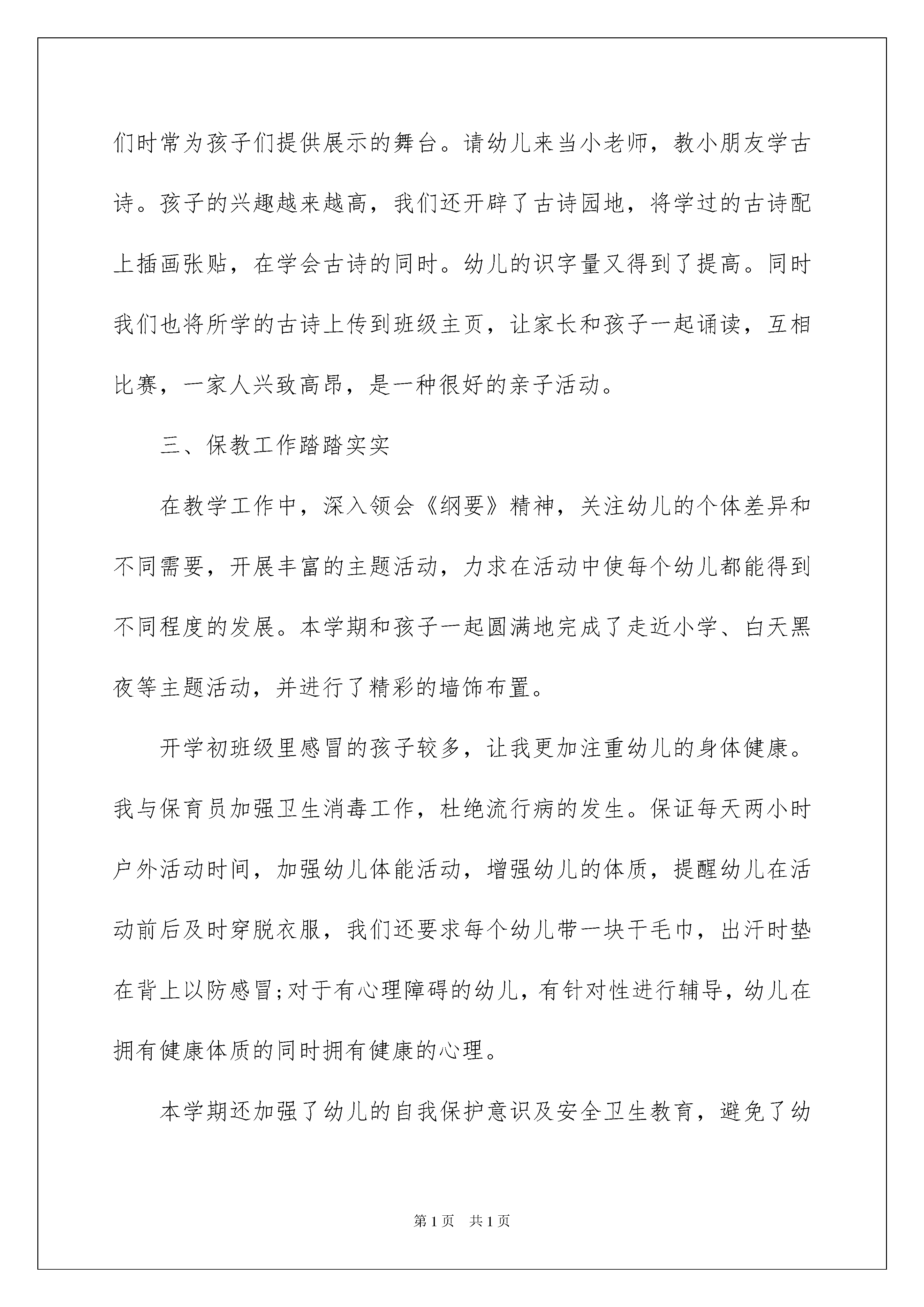 们时常为孩子们提供展示的舞台。请幼儿来当小老师，教小朋友学古诗。孩子的兴趣越来越高，我们还开辟了古诗园地，将学过的古诗配上插画张贴，在学会古诗的同时。幼儿的识字量又得到了提高。同时我们也将所学的古诗上传到班级主页，让家长和孩子一起诵读，互相比赛，一家人兴致高昂，是一种很好的亲子活动。

三、保教工作踏踏实实

在教学工作中，深入领会《纲要》精神，关注幼儿的个体差异和不同需要，开展丰富的主题活动，力求在活动中使每个幼儿都能得到不同程度的发展。本学期和孩子一起圆满地完成了走近小学、白天黑夜等主题活动，并进行了精彩的墙饰布置。

开学初班级里感冒的孩子较多，让我更加注重幼儿的身体健康。我与保育员加强卫生消毒工作，杜绝流行病的发生。保证每天两小时户外活动时间，加强幼儿体能活动，增强幼儿的体质，提醒幼儿在活动前后及时穿脱衣服，我们还要求每个幼儿带一块干毛巾，出汗时垫在背上以防感冒;对于有心理障碍的幼儿，有针对性进行辅导，幼儿在拥有健康体质的同时拥有健康的心理。

本学期还加强了幼儿的自我保护意识及安全卫生教育，避免了幼

第1页 共1页